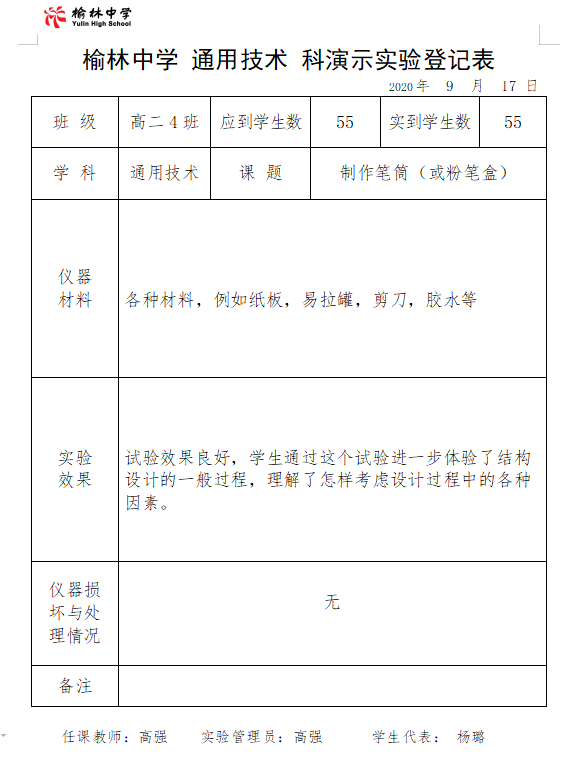 榆林中学
Yulin High School

榆林中学 通用技术 科演示实验登记表

2020 年 9 月 17 日

| 班 级 | 高二 4 班 | 应到学生数 | 55 | 实到学生数 | 55 |
|---|---|---|---|---|---|
| 学 科 | 通用技术 | 课 题 | 制作笔筒（或粉笔盒） | | |
| 仪器材料 | 各种材料，例如纸板，易拉罐，剪刀，胶水等 | | | | |
| 实验效果 | 试验效果良好，学生通过这个试验进一步体验了结构设计的一般过程，理解了怎样考虑设计过程中的各种因素。 | | | | |
| 仪器损坏与处理情况 | 无 | | | | |
| 备注 | | | | | |

任课教师：高强 实验管理员：高强 学生代表： 杨璐